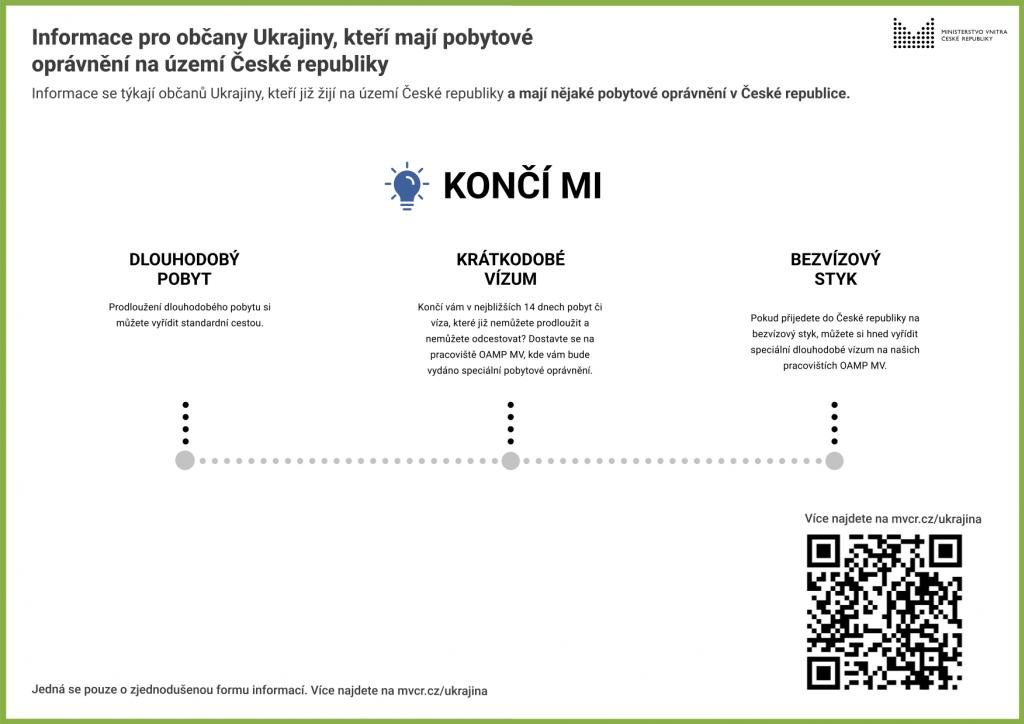 Informace pro občany Ukrajiny, kteří mají pobytové oprávnění na území České republiky

MINISTERSTVO VNITRA ČESKÉ REPUBLIKY

Informace se týkají občanů Ukrajiny, kteří již žijí na území České republiky a mají nějaké pobytové oprávnění v České republice.

KONČÍ MI

DLOUHODOBÝ POBYT

Prodloužení dlouhodobého pobytu si můžete vyřídit standardní cestou.

KRÁTKODOBÉ VÍZUM

Končí vám v nejbližších 14 dnech pobyt či víza, které již nemůžete prodloužit a nemůžete odcestovat? Dostavte se na pracoviště OAMP MV, kde vám bude vydáno speciální pobytové oprávnění.

BEZVÍZOVÝ STYK

Pokud přijedete do České republiky na bezvízový styk, můžete si hned vyřídit speciální dlouhodobé vízum na našich pracovištích OAMP MV.

Více najdete na mvcr.cz/ukrajina

Jedná se pouze o zjednodušenou formu informací. Více najdete na mvcr.cz/ukrajina